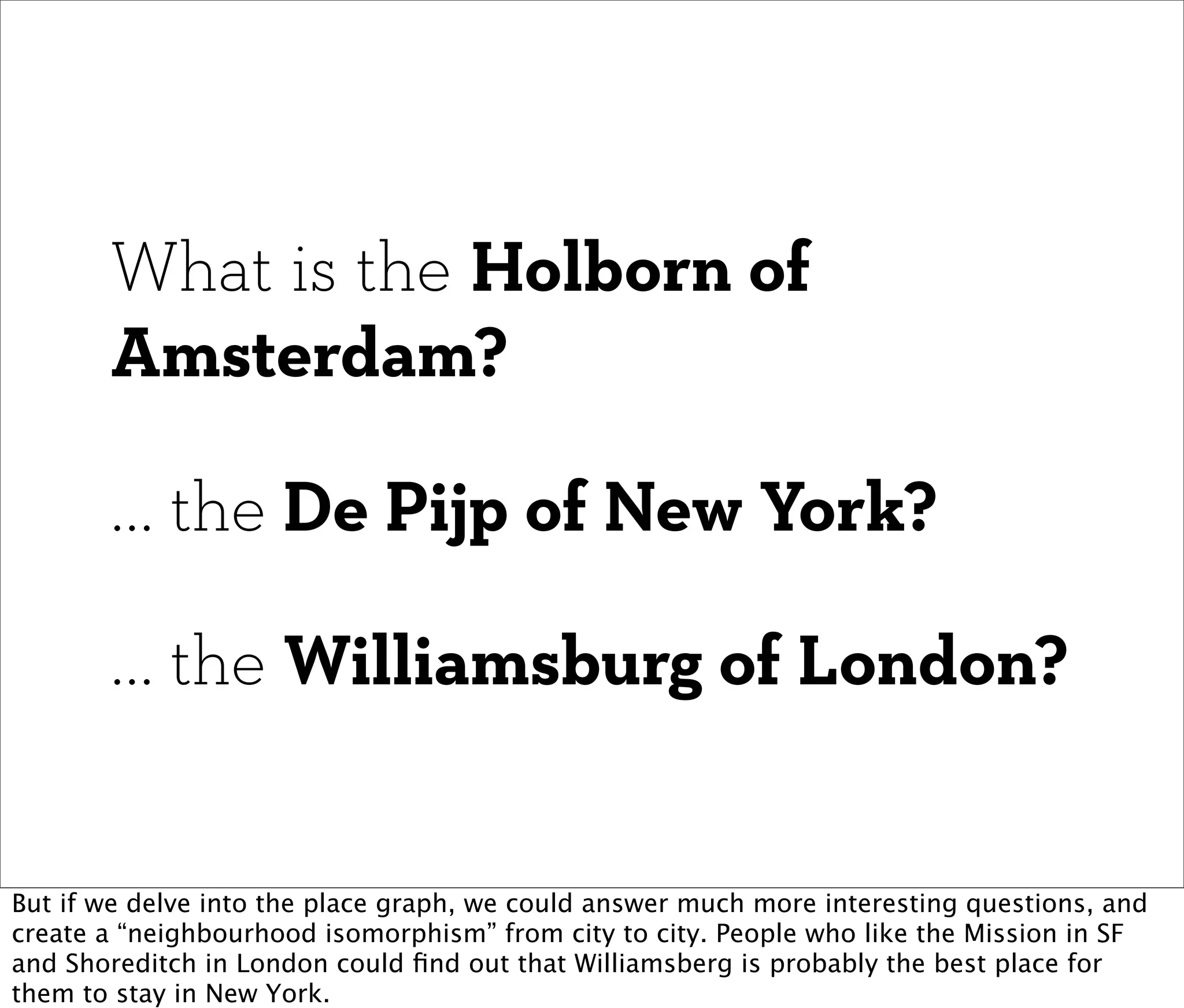 What is the Holborn of Amsterdam?

... the De Pijp of New York?

... the Williamsburg of London?

But if we delve into the place graph, we could answer much more interesting questions, and create a "neighbourhood isomorphism" from city to city. People who like the Mission in SF and Shoreditch in London could find out that Williamsberg is probably the best place for them to stay in New York.